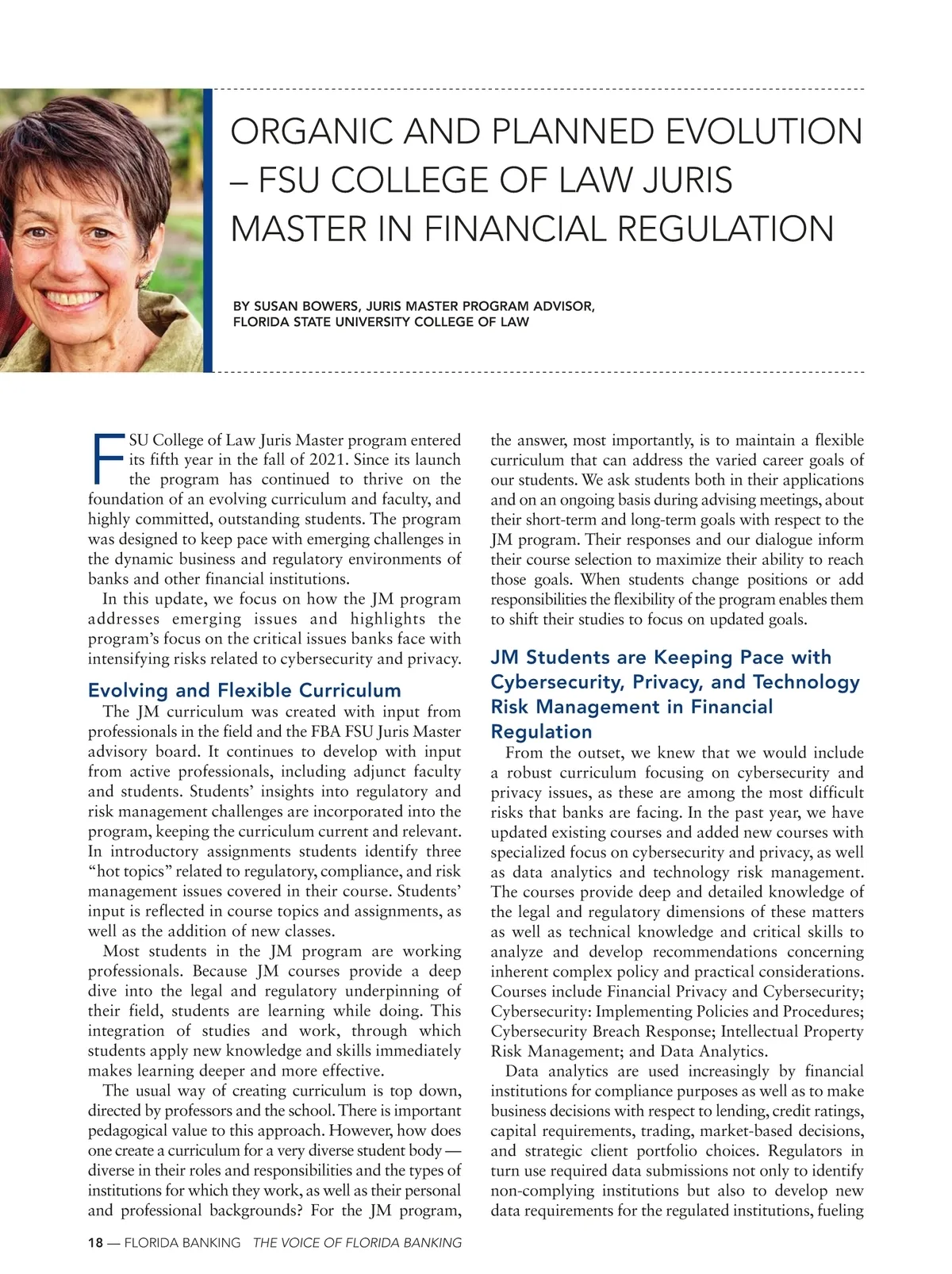 ORGANIC AND PLANNED EVOLUTION – FSU COLLEGE OF LAW JURIS MASTER IN FINANCIAL REGULATION

BY SUSAN BOWERS, JURIS MASTER PROGRAM ADVISOR, FLORIDA STATE UNIVERSITY COLLEGE OF LAW

FSU College of Law Juris Master program entered its fifth year in the fall of 2021. Since its launch the program has continued to thrive on the foundation of an evolving curriculum and faculty, and highly committed, outstanding students. The program was designed to keep pace with emerging challenges in the dynamic business and regulatory environments of banks and other financial institutions.

In this update, we focus on how the JM program addresses emerging issues and highlights the program's focus on the critical issues banks face with intensifying risks related to cybersecurity and privacy.

Evolving and Flexible Curriculum

The JM curriculum was created with input from professionals in the field and the FBA FSU Juris Master advisory board. It continues to develop with input from active professionals, including adjunct faculty and students. Students' insights into regulatory and risk management challenges are incorporated into the program, keeping the curriculum current and relevant. In introductory assignments students identify three "hot topics" related to regulatory, compliance, and risk management issues covered in their course. Students' input is reflected in course topics and assignments, as well as the addition of new classes.

Most students in the JM program are working professionals. Because JM courses provide a deep dive into the legal and regulatory underpinning of their field, students are learning while doing. This integration of studies and work, through which students apply new knowledge and skills immediately makes learning deeper and more effective.

The usual way of creating curriculum is top down, directed by professors and the school. There is important pedagogical value to this approach. However, how does one create a curriculum for a very diverse student body — diverse in their roles and responsibilities and the types of institutions for which they work, as well as their personal and professional backgrounds? For the JM program, the answer, most importantly, is to maintain a flexible curriculum that can address the varied career goals of our students. We ask students both in their applications and on an ongoing basis during advising meetings, about their short-term and long-term goals with respect to the JM program. Their responses and our dialogue inform their course selection to maximize their ability to reach those goals. When students change positions or add responsibilities the flexibility of the program enables them to shift their studies to focus on updated goals.

JM Students are Keeping Pace with Cybersecurity, Privacy, and Technology Risk Management in Financial Regulation

From the outset, we knew that we would include a robust curriculum focusing on cybersecurity and privacy issues, as these are among the most difficult risks that banks are facing. In the past year, we have updated existing courses and added new courses with specialized focus on cybersecurity and privacy, as well as data analytics and technology risk management. The courses provide deep and detailed knowledge of the legal and regulatory dimensions of these matters as well as technical knowledge and critical skills to analyze and develop recommendations concerning inherent complex policy and practical considerations. Courses include Financial Privacy and Cybersecurity; Cybersecurity: Implementing Policies and Procedures; Cybersecurity Breach Response; Intellectual Property Risk Management; and Data Analytics.

Data analytics are used increasingly by financial institutions for compliance purposes as well as to make business decisions with respect to lending, credit ratings, capital requirements, trading, market-based decisions, and strategic client portfolio choices. Regulators in turn use required data submissions not only to identify non-complying institutions but also to develop new data requirements for the regulated institutions, fueling

18 — FLORIDA BANKING THE VOICE OF FLORIDA BANKING